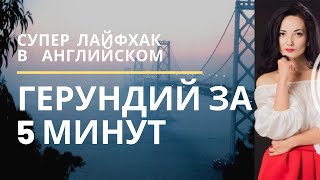 СУПЕР ЛАЙФХАК В АНГЛИЙСКОМ

ГЕРУНДИЙ ЗА 5 МИНУТ